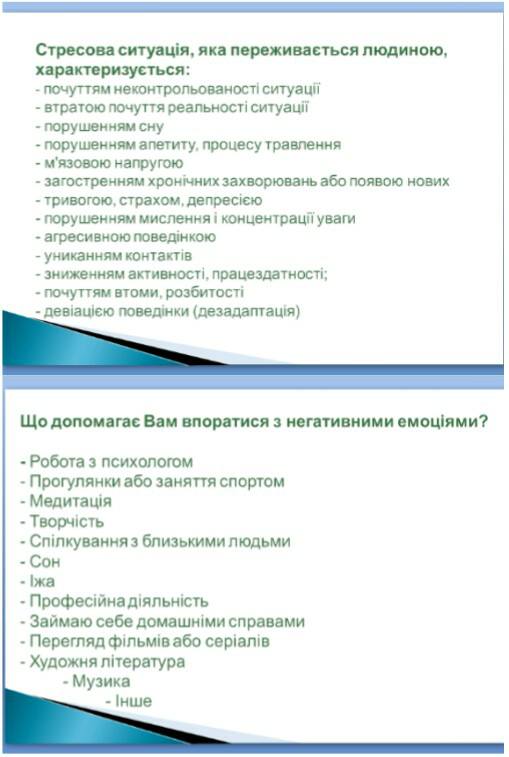 Стресова ситуація, яка переживається людиною, характеризується:
- почуттям неконтрольованості ситуації
- втратою почуття реальності ситуації
- порушенням сну
- порушенням апетиту, процесу травлення
- м'язовою напругою
- загостренням хронічних захворювань або появою нових
- тривогою, страхом, депресією
- порушенням мислення і концентрації уваги
- агресивною поведінкою
- униканням контактів
- зниженням активності, працездатності;
- почуттям втоми, розбитості
- девіацією поведінки (дезадаптація)

Що допомагає Вам впоратися з негативними емоціями?

- Робота з психологом
- Прогулянки або заняття спортом
- Медитація
- Творчість
- Спілкування з близькими людьми
- Сон
- Їжа
- Професійна діяльність
- Займаю себе домашніми справами
- Перегляд фільмів або серіалів
- Художня література
- Музика
- Інше